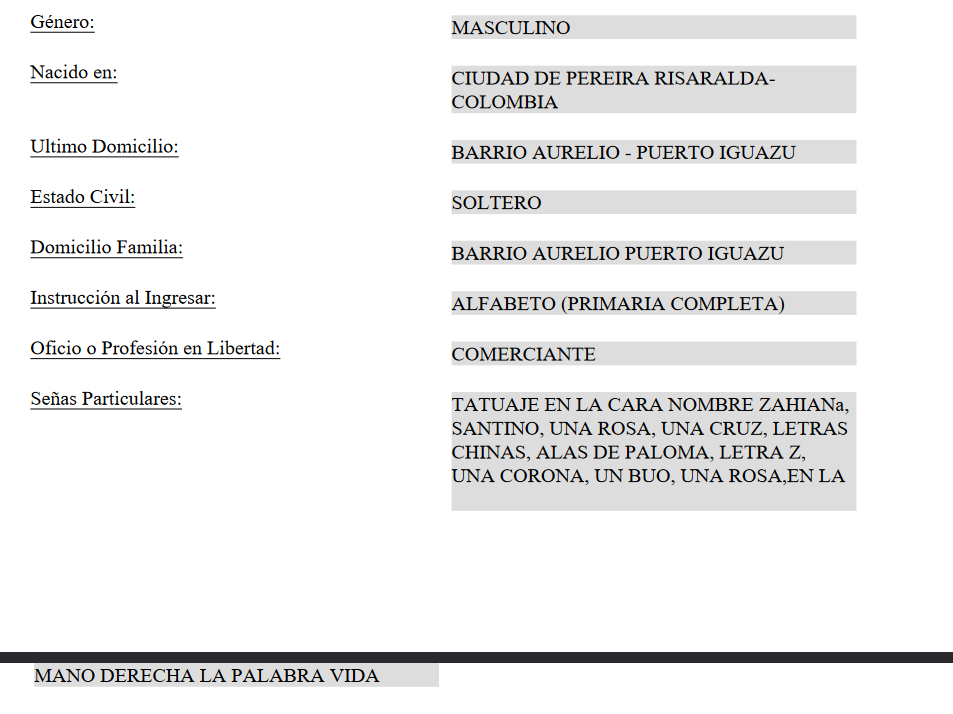 Género: MASCULINO

Nacido en: CIUDAD DE PEREIRA RISARALDA-COLOMBIA

Ultimo Domicilio: BARRIO AURELIO - PUERTO IGUAZU

Estado Civil: SOLTERO

Domicilio Familia: BARRIO AURELIO PUERTO IGUAZU

Instrucción al Ingresar: ALFABETO (PRIMARIA COMPLETA)

Oficio o Profesión en Libertad: COMERCIANTE

Señas Particulares: TATUAJE EN LA CARA NOMBRE ZAHIANa, SANTINO, UNA ROSA, UNA CRUZ, LETRAS CHINAS, ALAS DE PALOMA, LETRA Z, UNA CORONA, UN BUO, UNA ROSA,EN LA

MANO DERECHA LA PALABRA VIDA